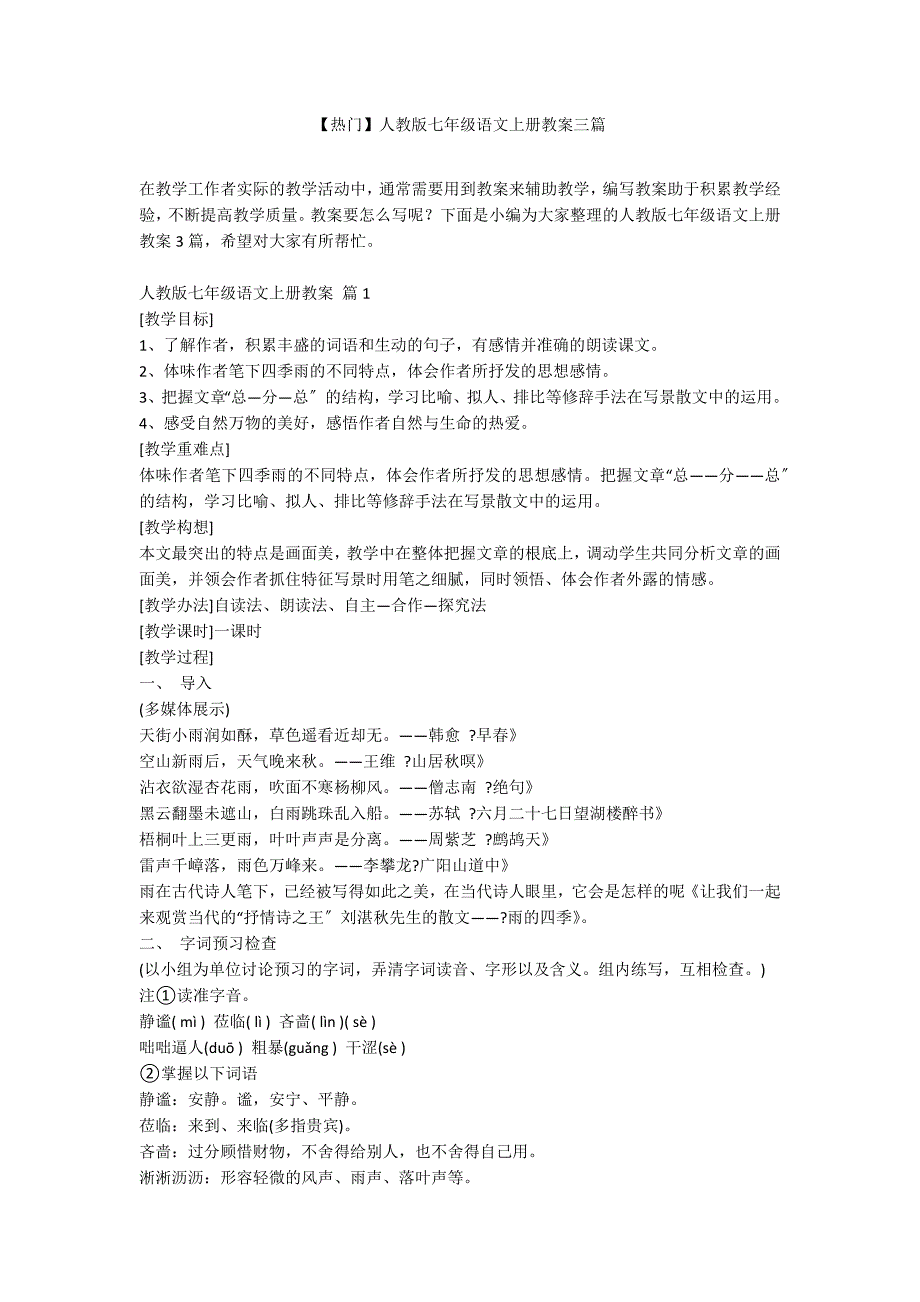 【热门】人教版七年级语文上册教案三篇

在教学工作者实际的教学活动中，通常需要用到教案来辅助教学，编写教案助于积累教学经验，不断提高教学质量。教案要怎么写呢？下面是小编为大家整理的人教版七年级语文上册教案 3 篇，希望对大家有所帮忙。

人教版七年级语文上册教案 篇 1
[教学目标]
1、了解作者，积累丰盛的词语和生动的句子，有感情并准确的朗读课文。
2、体味作者笔下四季雨的不同特点，体会作者所抒发的思想感情。
3、把握文章“总—分—总〞的结构，学习比喻、拟人、排比等修辞手法在写景散文中的运用。
4、感受自然万物的美好，感悟作者自然与生命的热爱。
[教学重难点]
体味作者笔下四季雨的不同特点，体会作者所抒发的思想感情。把握文章“总——分——总〞的结构，学习比喻、拟人、排比等修辞手法在写景散文中的运用。
[教学构想]
本文最突出的特点是画面美，教学中在整体把握文章的根底上，调动学生共同分析文章的画面美，并领会作者抓住特征写景时用笔之细腻，同时领悟、体会作者外露的情感。
[教学办法]自读法、朗读法、自主—合作—探究法
[教学课时]一课时
[教学过程]
一、 导入
(多媒体展示)
天街小雨润如酥，草色遥看近却无。——韩愈 ?早春》
空山新雨后，天气晚来秋。——王维 ?山居秋暝》
沾衣欲湿杏花雨，吹面不寒杨柳风。——僧志南 ?绝句》
黑云翻墨未遮山，白雨跳珠乱入船。——苏轼 ?六月二十七日望湖楼醉书》
梧桐叶上三更雨，叶叶声声是分离。——周紫芝 ?鹧鸪天》
雷声千嶂落，雨色万峰来。——李攀龙?广阳山道中》
雨在古代诗人笔下，已经被写得如此之美，在当代诗人眼里，它会是怎样的呢《让我们一起来观赏当代的“抒情诗之王〞刘湛秋先生的散文——?雨的四季》。
二、 字词预习检查
(以小组为单位讨论预习的字词，弄清字词读音、字形以及含义。组内练写，互相检查。)
注①读准字音。
静谧( mì ) 莅临( lì ) 吝啬( lìn )( sè )
咄咄逼人(duō ) 粗暴(guǎng ) 干涩(sè )
②掌握以下词语
静谧：安静。谧，安宁、平静。
莅临：来到、来临(多指贵宾)。
吝啬：过分顾惜财物，不舍得给别人，也不舍得自己用。
淅淅沥沥：形容轻微的风声、雨声、落叶声等。